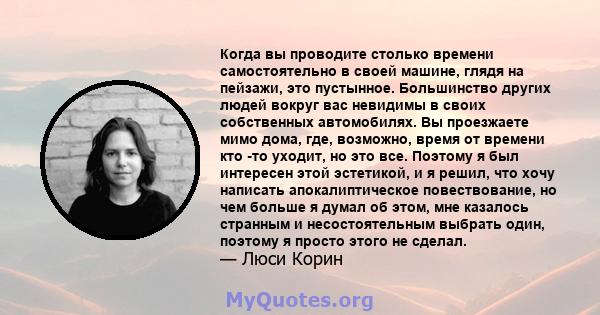 Когда вы проводите столько времени самостоятельно в своей машине, глядя на пейзажи, это пустынное. Большинство других людей вокруг вас невидимы в своих собственных автомобилях. Вы проезжаете мимо дома, где, возможно, время от времени кто -то уходит, но это все. Поэтому я был интересен этой эстетикой, и я решил, что хочу написать апокалиптическое повествование, но чем больше я думал об этом, мне казалось странным и несостоятельным выбрать один, поэтому я просто этого не сделал.
— Люси Корин

MyQuotes.org